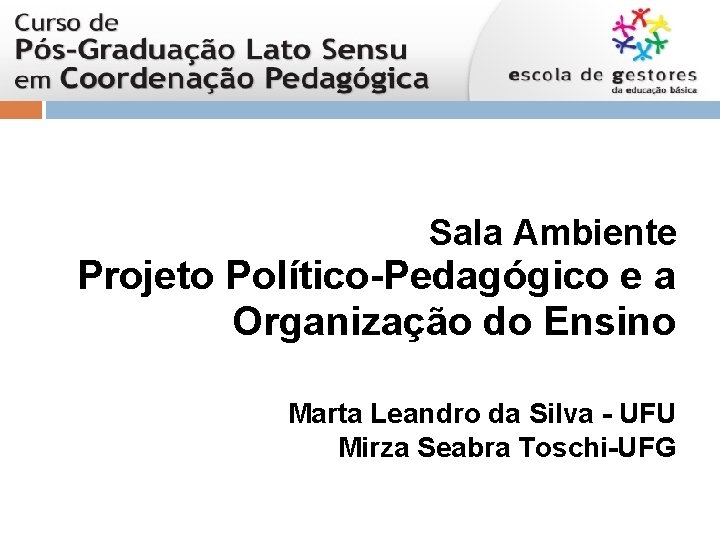 Curso de
Pós-Graduação Lato Sensu
em Coordenação Pedagógica

escola de gestores
da educação básica

Sala Ambiente
Projeto Político-Pedagógico e a Organização do Ensino

Marta Leandro da Silva - UFU
Mirza Seabra Toschi-UFG